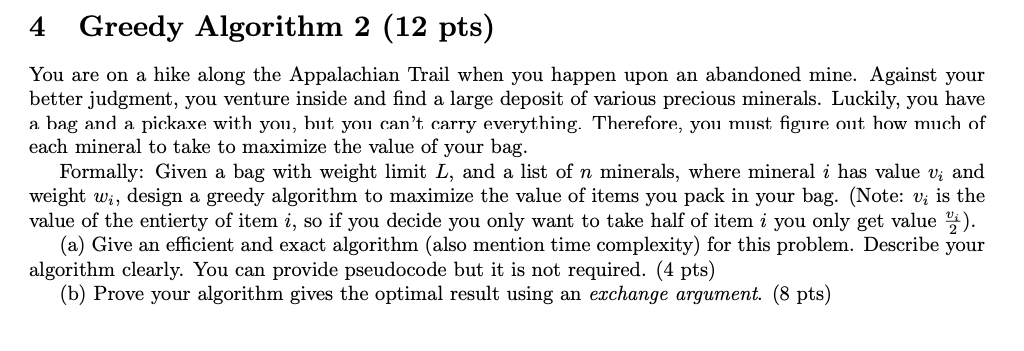 4 Greedy Algorithm 2 (12 pts)

You are on a hike along the Appalachian Trail when you happen upon an abandoned mine. Against your better judgment, you venture inside and find a large deposit of various precious minerals. Luckily, you have a bag and a pickaxe with you, but you can't carry everything. Therefore, you must figure out how much of each mineral to take to maximize the value of your bag.

Formally: Given a bag with weight limit $L$, and a list of $n$ minerals, where mineral $i$ has value $v_i$ and weight $w_i$, design a greedy algorithm to maximize the value of items you pack in your bag. (Note: $v_i$ is the value of the entierty of item $i$, so if you decide you only want to take half of item $i$ you only get value $\frac{v_i}{2}$).

(a) Give an efficient and exact algorithm (also mention time complexity) for this problem. Describe your algorithm clearly. You can provide pseudocode but it is not required. (4 pts)

(b) Prove your algorithm gives the optimal result using an exchange argument. (8 pts)